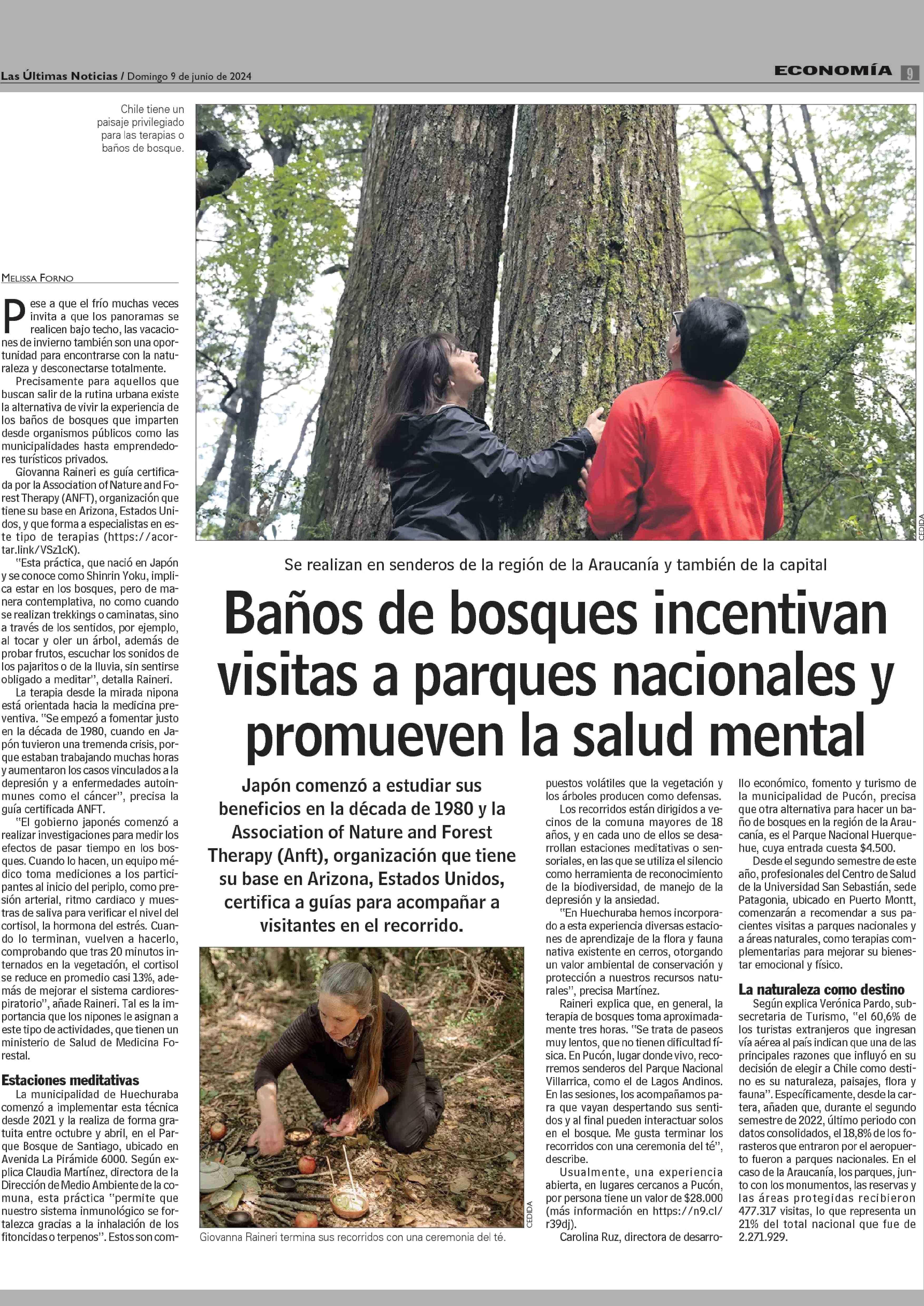 Las Últimas Noticias / Domingo 9 de junio de 2024

ECONOMÍA 9

Chile tiene un paisaje privilegiado para las terapias o baños de bosque.

CEDIDA

Se realizan en senderos de la región de la Araucanía y también de la capital

Baños de bosques incentivan visitas a parques nacionales y promueven la salud mental

Japón comenzó a estudiar sus beneficios en la década de 1980 y la Association of Nature and Forest Therapy (Anft), organización que tiene su base en Arizona, Estados Unidos, certifica a guías para acompañar a visitantes en el recorrido.

MELISSA FORNO

Pese a que el frío muchas veces invita a que los panoramas se realicen bajo techo, las vacaciones de invierno también son una oportunidad para encontrarse con la naturaleza y desconectarse totalmente.

Precisamente para aquellos que buscan salir de la rutina urbana existe la alternativa de vivir la experiencia de los baños de bosques que imparten desde organismos públicos como las municipalidades hasta emprendedores turísticos privados.

Giovanna Raineri es guía certificada por la Association of Nature and Forest Therapy (ANFT), organización que tiene su base en Arizona, Estados Unidos, y que forma a especialistas en este tipo de terapias (https://acortar.link/VSz1cK).

"Esta práctica, que nació en Japón y se conoce como Shinrin Yoku, implica estar en los bosques, pero de manera contemplativa, no como cuando se realizan trekkings o caminatas, sino a través de los sentidos, por ejemplo, al tocar y oler un árbol, además de probar frutos, escuchar los sonidos de los pajaritos o de la lluvia, sin sentirse obligado a meditar", detalla Raineri.

La terapia desde la mirada nipona está orientada hacia la medicina preventiva. "Se empezó a fomentar justo en la década de 1980, cuando en Japón tuvieron una tremenda crisis, porque estaban trabajando muchas horas y aumentaron los casos vinculados a la depresión y a enfermedades autoinmunes como el cáncer", precisa la guía certificada ANFT.

"El gobierno japonés comenzó a realizar investigaciones para medir los efectos de pasar tiempo en los bosques. Cuando lo hacen, un equipo médico toma mediciones a los participantes al inicio del periplo, como presión arterial, ritmo cardiaco y muestras de saliva para verificar el nivel del cortisol, la hormona del estrés. Cuando lo terminan, vuelven a hacerlo, comprobando que tras 20 minutos internados en la vegetación, el cortisol se reduce en promedio casi 13%, además de mejorar el sistema cardiorespiratorio", añade Raineri. Tal es la importancia que los nipones le asignan a este tipo de actividades, que tienen un ministerio de Salud de Medicina Forestal.

Estaciones meditativas

La municipalidad de Huechuraba comenzó a implementar esta técnica desde 2021 y la realiza de forma gratuita entre octubre y abril, en el Parque Bosque de Santiago, ubicado en Avenida La Pirámide 6000. Según explica Claudia Martínez, directora de la Dirección de Medio Ambiente de la comuna, esta práctica "permite que nuestro sistema inmunológico se fortalezca gracias a la inhalación de los fitoncidas o terpenos". Estos son compuestos volátiles que la vegetación y los árboles producen como defensas.

Los recorridos están dirigidos a vecinos de la comuna mayores de 18 años, y en cada uno de ellos se desarrollan estaciones meditativas o sensoriales, en las que se utiliza el silencio como herramienta de reconocimiento de la biodiversidad, de manejo de la depresión y la ansiedad.

"En Huechuraba hemos incorporado a esta experiencia diversas estaciones de aprendizaje de la flora y fauna nativa existente en cerros, otorgando un valor ambiental de conservación y protección a nuestros recursos naturales", precisa Martínez.

Raineri explica que, en general, la terapia de bosques toma aproximadamente tres horas. "Se trata de paseos muy lentos, que no tienen dificultad física. En Pucón, lugar donde vivo, recorremos senderos del Parque Nacional Villarrica, como el de Lagos Andinos. En las sesiones, los acompañamos para que vayan despertando sus sentidos y al final pueden interactuar solos en el bosque. Me gusta terminar los recorridos con una ceremonia del té", describe.

Usualmente, una experiencia abierta, en lugares cercanos a Pucón, por persona tiene un valor de $28.000 (más información en https://n9.cl/r39dj).

Carolina Ruz, directora de desarrollo económico, fomento y turismo de la municipalidad de Pucón, precisa que otra alternativa para hacer un baño de bosques en la región de la Araucanía, es el Parque Nacional Huerquehue, cuya entrada cuesta $4.500.

Desde el segundo semestre de este año, profesionales del Centro de Salud de la Universidad San Sebastián, sede Patagonia, ubicado en Puerto Montt, comenzarán a recomendar a sus pacientes visitas a parques nacionales y a áreas naturales, como terapias complementarias para mejorar su bienestar emocional y físico.

La naturaleza como destino

Según explica Verónica Pardo, subsecretaria de Turismo, "el 60,6% de los turistas extranjeros que ingresan vía aérea al país indican que una de las principales razones que influyó en su decisión de elegir a Chile como destino es su naturaleza, paisajes, flora y fauna". Específicamente, desde la cartera, añaden que, durante el segundo semestre de 2022, último periodo con datos consolidados, el 18,8% de los forasteros que entraron por el aeropuerto fueron a parques nacionales. En el caso de la Araucanía, los parques, junto con los monumentos, las reservas y las áreas protegidas recibieron 477.317 visitas, lo que representa un 21% del total nacional que fue de 2.271.929.

CEDIDA

Giovanna Raineri termina sus recorridos con una ceremonia del té.